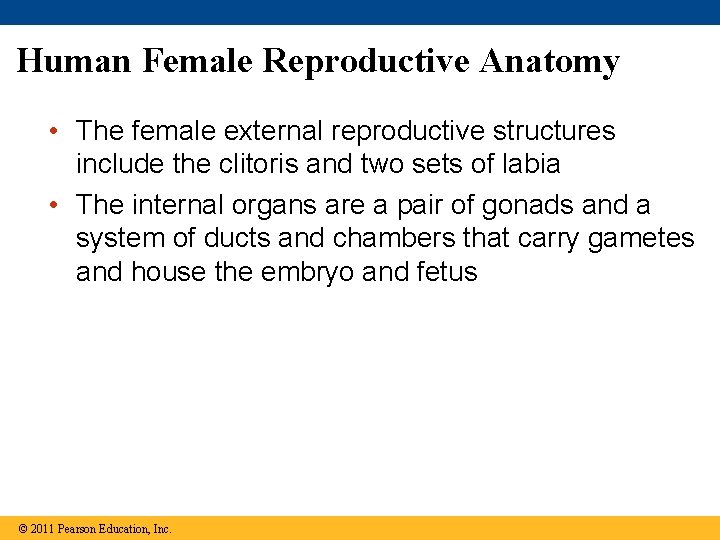 Human Female Reproductive Anatomy

• The female external reproductive structures include the clitoris and two sets of labia

• The internal organs are a pair of gonads and a system of ducts and chambers that carry gametes and house the embryo and fetus

© 2011 Pearson Education, Inc.